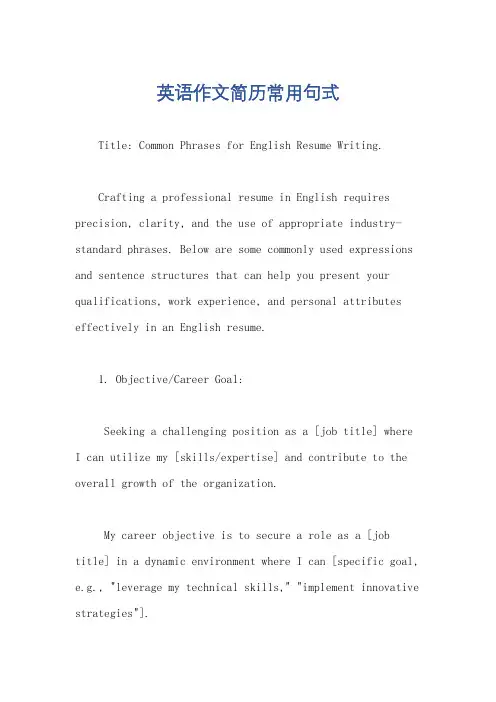 英语作文简历常用句式

Title: Common Phrases for English Resume Writing.

Crafting a professional resume in English requires precision, clarity, and the use of appropriate industry-standard phrases. Below are some commonly used expressions and sentence structures that can help you present your qualifications, work experience, and personal attributes effectively in an English resume.

1. Objective/Career Goal:

Seeking a challenging position as a [job title] where I can utilize my [skills/expertise] and contribute to the overall growth of the organization.

My career objective is to secure a role as a [job title] in a dynamic environment where I can [specific goal, e.g., "leverage my technical skills," "implement innovative strategies"].